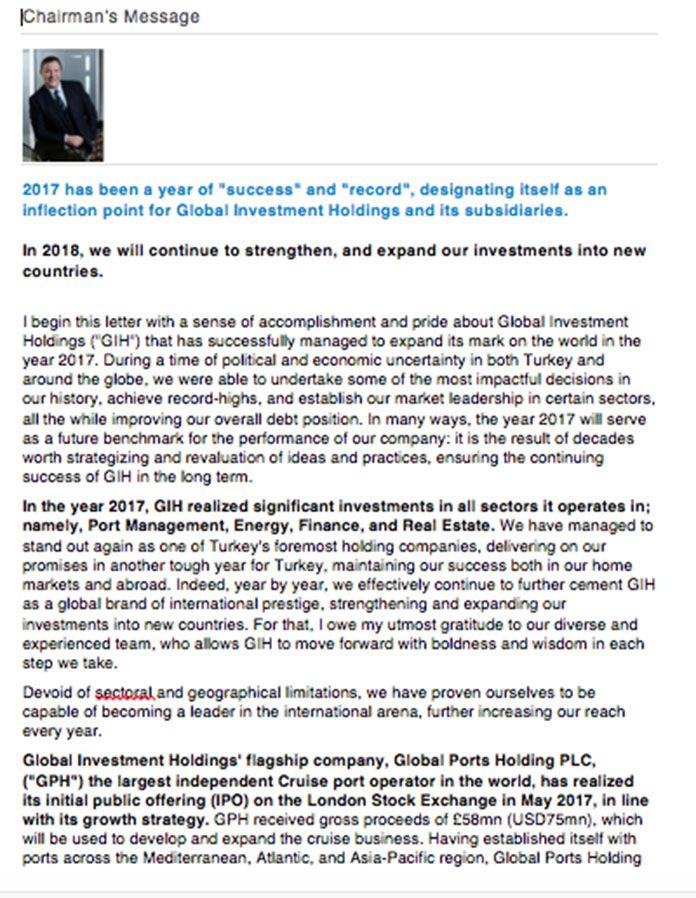 Chairman's Message

2017 has been a year of "success" and "record", designating itself as an inflection point for Global Investment Holdings and its subsidiaries.

In 2018, we will continue to strengthen, and expand our investments into new countries.

I begin this letter with a sense of accomplishment and pride about Global Investment Holdings ("GIH") that has successfully managed to expand its mark on the world in the year 2017. During a time of political and economic uncertainty in both Turkey and around the globe, we were able to undertake some of the most impactful decisions in our history, achieve record-highs, and establish our market leadership in certain sectors, all the while improving our overall debt position. In many ways, the year 2017 will serve as a future benchmark for the performance of our company: it is the result of decades worth strategizing and revaluation of ideas and practices, ensuring the continuing success of GIH in the long term.

In the year 2017, GIH realized significant investments in all sectors it operates in; namely, Port Management, Energy, Finance, and Real Estate. We have managed to stand out again as one of Turkey's foremost holding companies, delivering on our promises in another tough year for Turkey, maintaining our success both in our home markets and abroad. Indeed, year by year, we effectively continue to further cement GIH as a global brand of international prestige, strengthening and expanding our investments into new countries. For that, I owe my utmost gratitude to our diverse and experienced team, who allows GIH to move forward with boldness and wisdom in each step we take.

Devoid of sectoral and geographical limitations, we have proven ourselves to be capable of becoming a leader in the international arena, further increasing our reach every year.

Global Investment Holdings' flagship company, Global Ports Holding PLC, ("GPH") the largest independent Cruise port operator in the world, has realized its initial public offering (IPO) on the London Stock Exchange in May 2017, in line with its growth strategy. GPH received gross proceeds of £58mn (USD75mn), which will be used to develop and expand the cruise business. Having established itself with ports across the Mediterranean, Atlantic, and Asia-Pacific region, Global Ports Holding